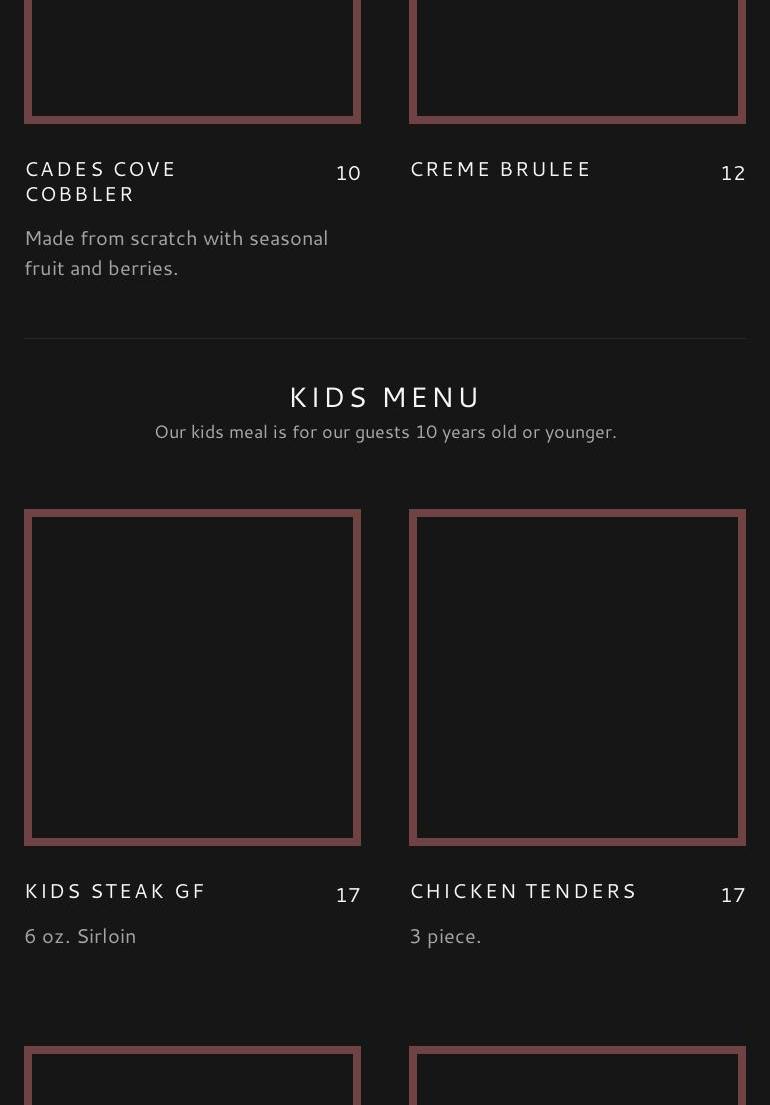 CADES COVE COBBLER

10

Made from scratch with seasonal fruit and berries.

CREME BRULEE

12

KIDS MENU

Our kids meal is for our guests 10 years old or younger.

KIDS STEAK GF

17

6 oz. Sirloin

CHICKEN TENDERS

17

3 piece.